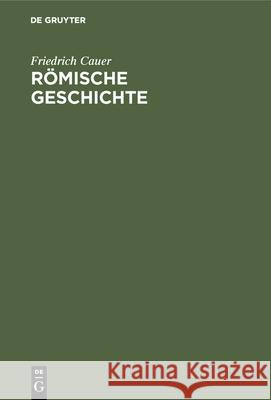 DE GRUYTER

Friedrich Cauer
RÖMISCHE GESCHICHTE

DE
G

Kraina Książek